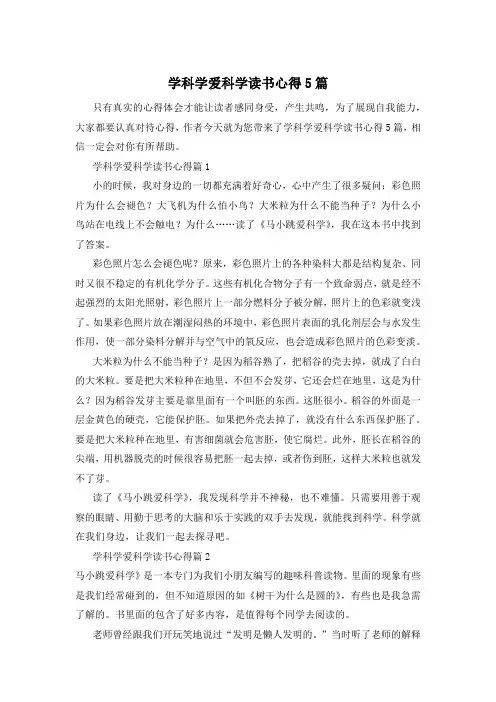 学科学爱科学读书心得5篇

只有真实的心得体会才能让读者感同身受，产生共鸣，为了展现自我能力，大家都要认真对待心得，作者今天就为您带来了学科学爱科学读书心得5篇，相信一定会对你有所帮助。

学科学爱科学读书心得篇1

小的时候，我对身边的一切都充满着好奇心，心中产生了很多疑问：彩色照片为什么会褪色？大飞机为什么怕小鸟？大米粒为什么不能当种子？为什么小鸟站在电线上不会触电？为什么……读了《马小跳爱科学》，我在这本书中找到了答案。

彩色照片怎么会褪色呢？原来，彩色照片上的各种染料大都是结构复杂、同时又很不稳定的有机化学分子。这些有机化合物分子有一个致命弱点，就是经不起强烈的太阳光照射，彩色照片上一部分燃料分子被分解，照片上的色彩就变浅了。如果彩色照片放在潮湿闷热的环境中，彩色照片表面的乳化剂层会与水发生作用，使一部分染料分解并与空气中的氧反应，也会造成彩色照片的色彩变淡。

大米粒为什么不能当种子？是因为稻谷熟了，把稻谷的壳去掉，就成了白白的大米粒。要是把大米粒种在地里，不但不会发芽，它还会烂在地里，这是为什么？因为稻谷发芽主要是靠里面有一个叫胚的东西。这胚很小。稻谷的外面是一层金黄色的硬壳，它能保护胚。如果把外壳去掉了，就没有什么东西保护胚了。要是把大米粒种在地里，有害细菌就会危害胚，使它腐烂。此外，胚长在稻谷的尖端，用机器脱壳的时候很容易把胚一起去掉，或者伤到胚，这样大米粒也就发不了芽。

读了《马小跳爱科学》，我发现科学并不神秘，也不难懂。只需要用善于观察的眼睛、用勤于思考的大脑和乐于实践的双手去发现，就能找到科学。科学就在我们身边，让我们一起去探寻吧。

学科学爱科学读书心得篇2

马小跳爱科学》是一本专门为我们小朋友编写的趣味科普读物。里面的现象有些是我们经常碰到的，但不知道原因的如《树干为什么是圆的》，有些也是我急需了解的。书里面的包含了好多内容，是值得每个同学去阅读的。

老师曾经跟我们开玩笑地说过“发明是懒人发明的。”当时听了老师的解释